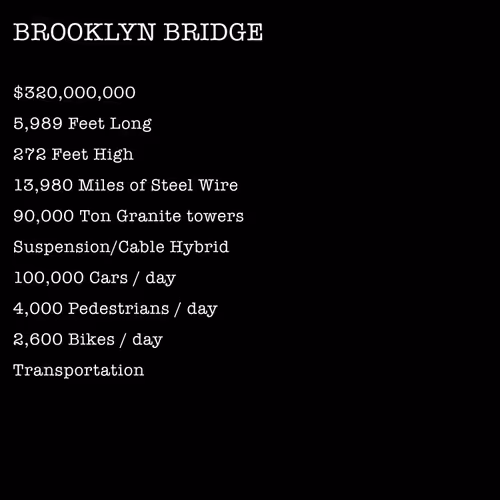 BROOKLYN BRIDGE

$320,000,000

5,989 Feet Long

272 Feet High

13,980 Miles of Steel Wire

90,000 Ton Granite towers

Suspension/Cable Hybrid

100,000 Cars / day

4,000 Pedestrians / day

2,600 Bikes / day

Transportation